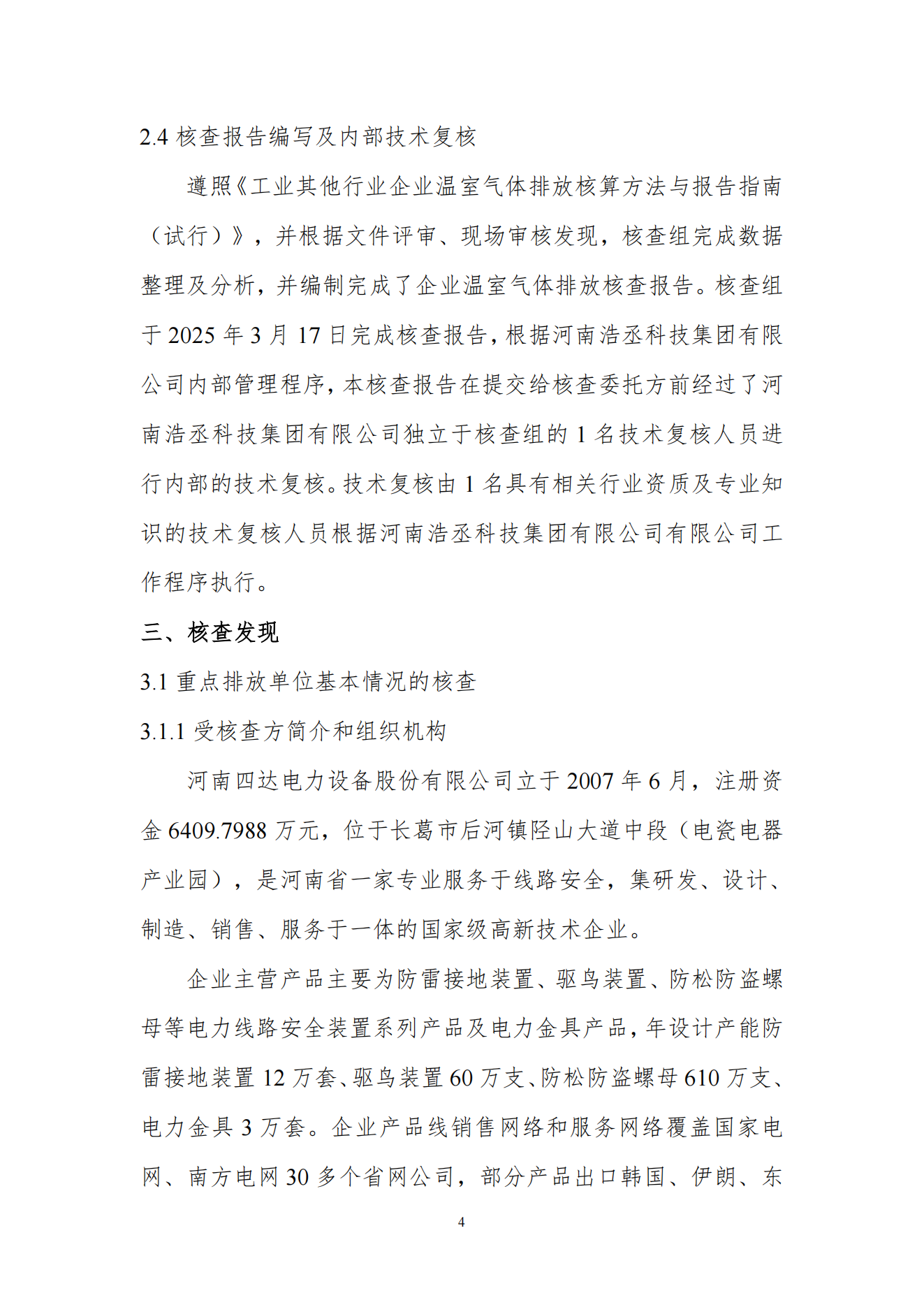 2.4 核查报告编写及内部技术复核

遵照《工业其他行业企业温室气体排放核算方法与报告指南（试行）》，并根据文件评审、现场审核发现，核查组完成数据整理及分析，并编制完成了企业温室气体排放核查报告。核查组于 2025 年 3 月 17 日完成核查报告，根据河南浩丞科技集团有限公司内部管理程序，本核查报告在提交给核查委托方前经过了河南浩丞科技集团有限公司独立于核查组的 1 名技术复核人员进行内部的技术复核。技术复核由 1 名具有相关行业资质及专业知识的技术复核人员根据河南浩丞科技集团有限公司有限公司工作程序执行。

三、核查发现

3.1 重点排放单位基本情况的核查

3.1.1 受核查方简介和组织机构

河南四达电力设备股份有限公司立于 2007 年 6 月，注册资金 6409.7988 万元，位于长葛市后河镇陉山大道中段（电瓷电器产业园），是河南省一家专业服务于线路安全，集研发、设计、制造、销售、服务于一体的国家级高新技术企业。

企业主营产品主要为防雷接地装置、驱鸟装置、防松防盗螺母等电力线路安全装置系列产品及电力金具产品，年设计产能防雷接地装置 12 万套、驱鸟装置 60 万支、防松防盗螺母 610 万支、电力金具 3 万套。企业产品线销售网络和服务网络覆盖国家电网、南方电网 30 多个省网公司，部分产品出口韩国、伊朗、东

4